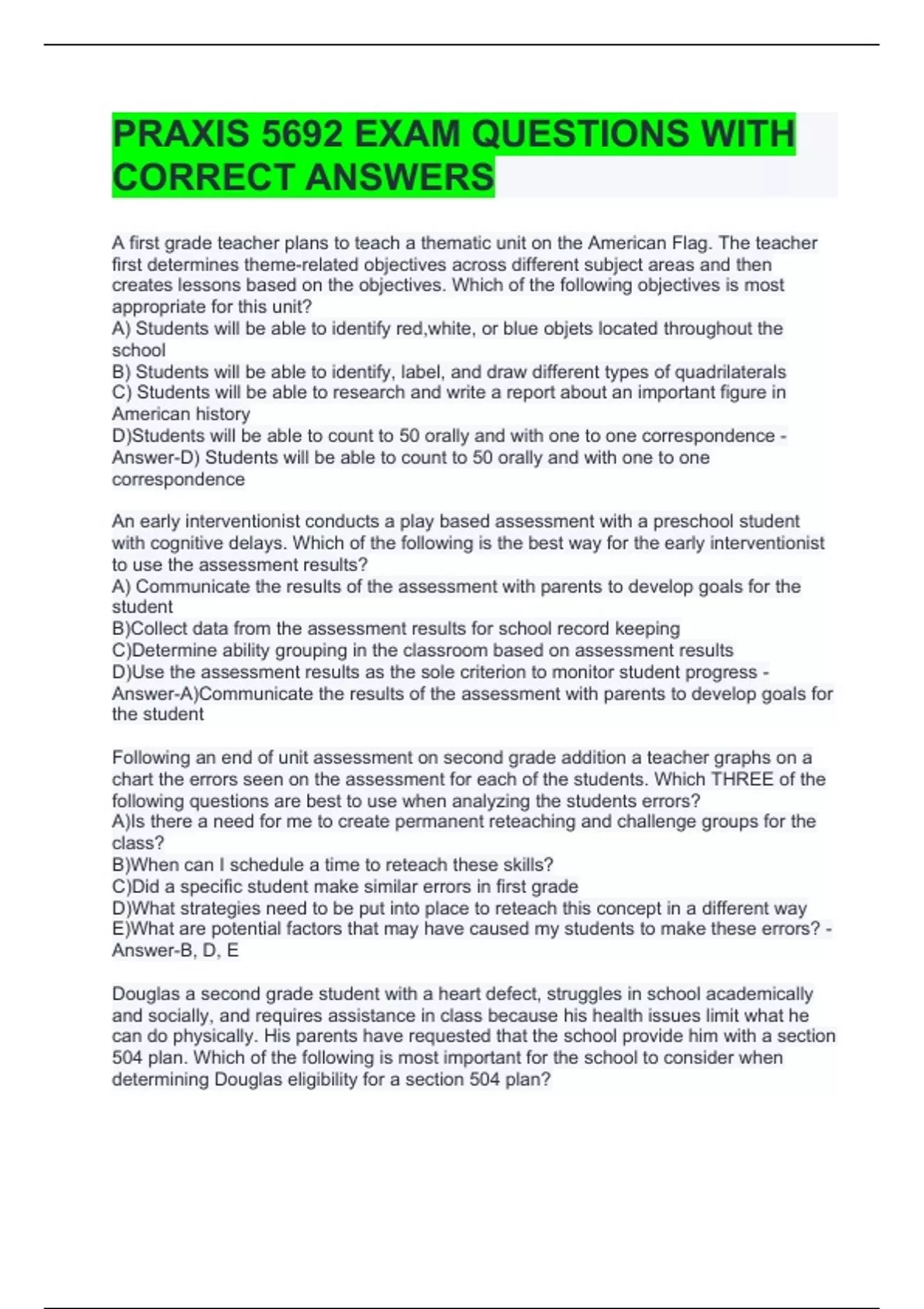 PRAXIS 5692 EXAM QUESTIONS WITH CORRECT ANSWERS

A first grade teacher plans to teach a thematic unit on the American Flag. The teacher first determines theme-related objectives across different subject areas and then creates lessons based on the objectives. Which of the following objectives is most appropriate for this unit?
A) Students will be able to identify red,white, or blue objets located throughout the school
B) Students will be able to identify, label, and draw different types of quadrilaterals
C) Students will be able to research and write a report about an important figure in American history
D)Students will be able to count to 50 orally and with one to one correspondence - Answer-D) Students will be able to count to 50 orally and with one to one correspondence

An early interventionist conducts a play based assessment with a preschool student with cognitive delays. Which of the following is the best way for the early interventionist to use the assessment results?
A) Communicate the results of the assessment with parents to develop goals for the student
B)Collect data from the assessment results for school record keeping
C)Determine ability grouping in the classroom based on assessment results
D)Use the assessment results as the sole criterion to monitor student progress - Answer-A)Communicate the results of the assessment with parents to develop goals for the student

Following an end of unit assessment on second grade addition a teacher graphs on a chart the errors seen on the assessment for each of the students. Which THREE of the following questions are best to use when analyzing the students errors?
A)Is there a need for me to create permanent reteaching and challenge groups for the class?
B)When can I schedule a time to reteach these skills?
C)Did a specific student make similar errors in first grade
D)What strategies need to be put into place to reteach this concept in a different way
E)What are potential factors that may have caused my students to make these errors? - Answer-B, D, E

Douglas a second grade student with a heart defect, struggles in school academically and socially, and requires assistance in class because his health issues limit what he can do physically. His parents have requested that the school provide him with a section 504 plan. Which of the following is most important for the school to consider when determining Douglas eligibility for a section 504 plan?